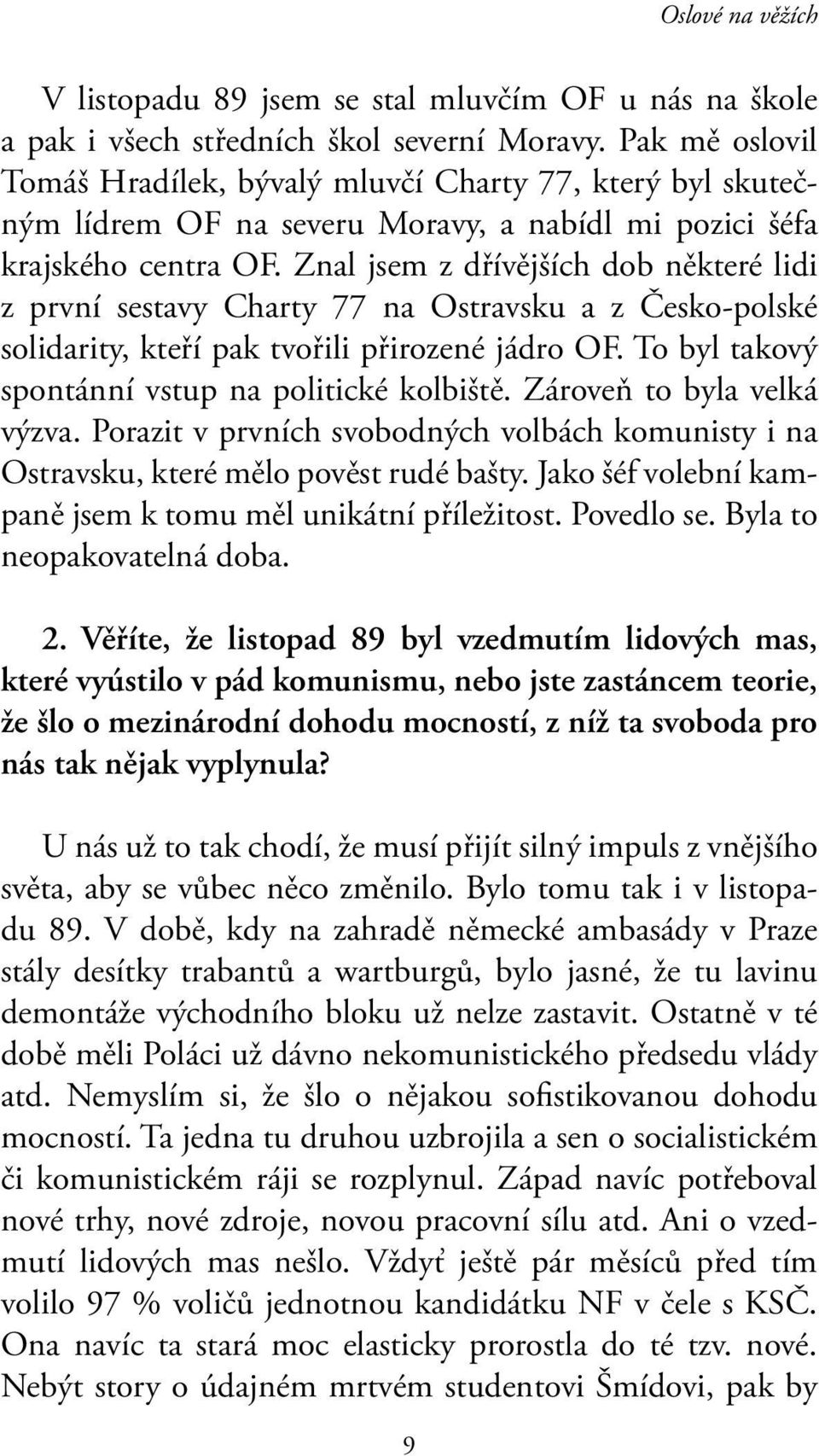 Oslové na věžích

V listopadu 89 jsem se stal mluvčím OF u nás na škole a pak i všech středních škol severní Moravy. Pak mě oslovil Tomáš Hradílek, bývalý mluvčí Charty 77, který byl skutečným lídrem OF na severu Moravy, a nabídl mi pozici šéfa krajského centra OF. Znal jsem z dřívějších dob některé lidi z první sestavy Charty 77 na Ostravsku a z Česko-polské solidarity, kteří pak tvořili přirozené jádro OF. To byl takový spontánní vstup na politické kolbiště. Zároveň to byla velká výzva. Porazit v prvních svobodných volbách komunisty i na Ostravsku, které mělo pověst rudé bašty. Jako šéf volební kampaně jsem k tomu měl unikátní příležitost. Povedlo se. Byla to neopakovatelná doba.

2. Věříte, že listopad 89 byl vzedmutím lidových mas, které vyústilo v pád komunismu, nebo jste zastáncem teorie, že šlo o mezinárodní dohodu mocností, z níž ta svoboda pro nás tak nějak vyplynula?

U nás už to tak chodí, že musí přijít silný impuls z vnějšího světa, aby se vůbec něco změnilo. Bylo tomu tak i v listopadu 89. V době, kdy na zahradě německé ambasády v Praze stály desítky trabantů a wartburgů, bylo jasné, že tu lavinu demontáže východního bloku už nelze zastavit. Ostatně v té době měli Poláci už dávno nekomunistického předsedu vlády atd. Nemyslím si, že šlo o nějakou sofistikovanou dohodu mocností. Ta jedna tu druhou uzbrojila a sen o socialistickém či komunistickém ráji se rozplynul. Západ navíc potřeboval nové trhy, nové zdroje, novou pracovní sílu atd. Ani o vzedmutí lidových mas nešlo. Vždyť ještě pár měsíců před tím volilo 97 % voličů jednotnou kandidátku NF v čele s KSČ. Ona navíc ta stará moc elasticky prorostla do té tzv. nové. Nebýt story o údajném mrtvém studentovi Šmídovi, pak by

9